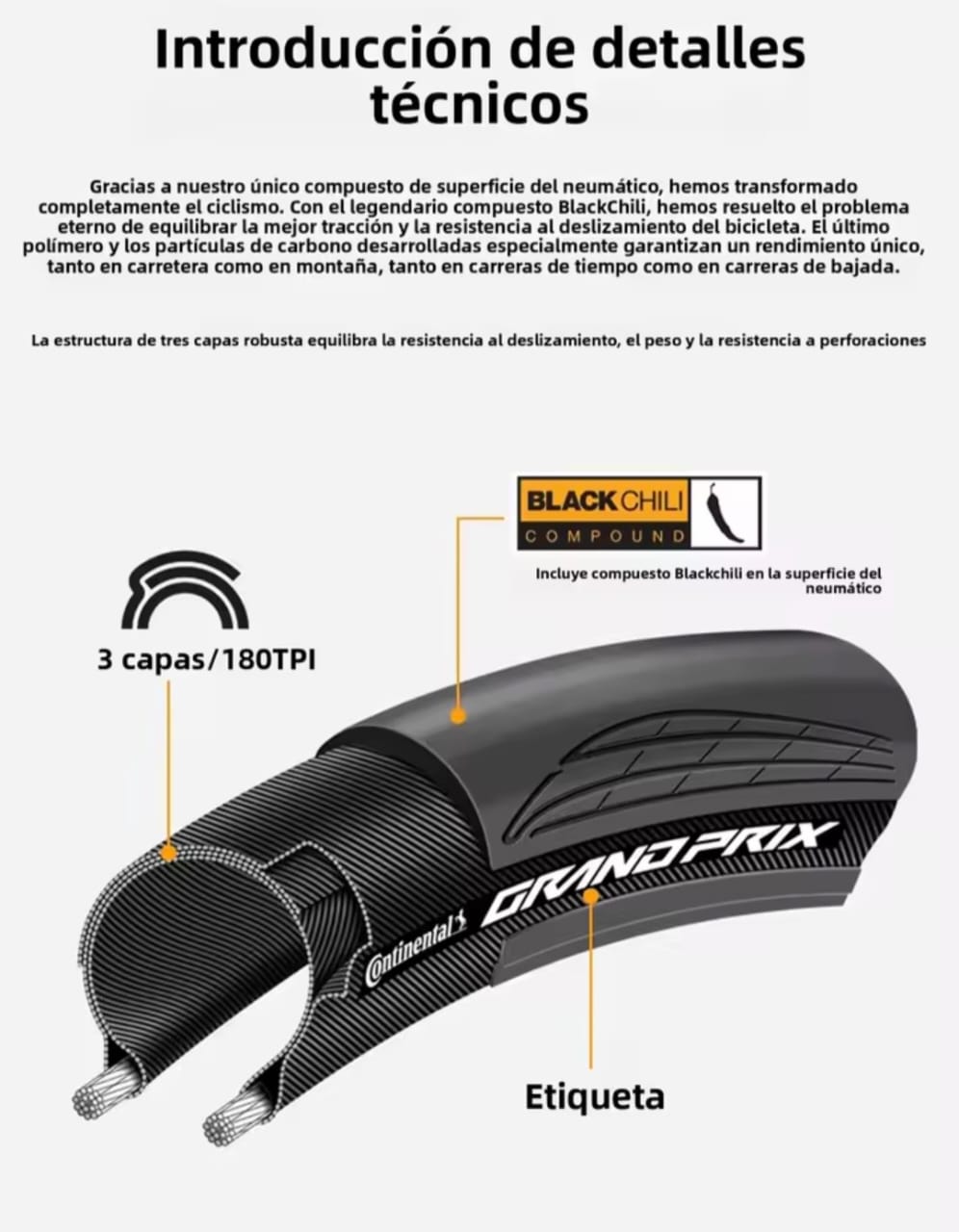 Introducción de detalles técnicos

Gracias a nuestro único compuesto de superficie del neumático, hemos transformado completamente el ciclismo. Con el legendario compuesto BlackChili, hemos resuelto el problema eterno de equilibrar la mejor tracción y la resistencia al deslizamiento del bicicleta. El último polímero y los partículas de carbono desarrolladas especialmente garantizan un rendimiento único, tanto en carretera como en montaña, tanto en carreras de tiempo como en carreras de bajada.

La estructura de tres capas robusta equilibra la resistencia al deslizamiento, el peso y la resistencia a perforaciones

BLACKCHILI COMPOUND

Incluye compuesto Blackchili en la superficie del neumático

3 capas/180TPI

Continental GRAND PRIX

Etiqueta